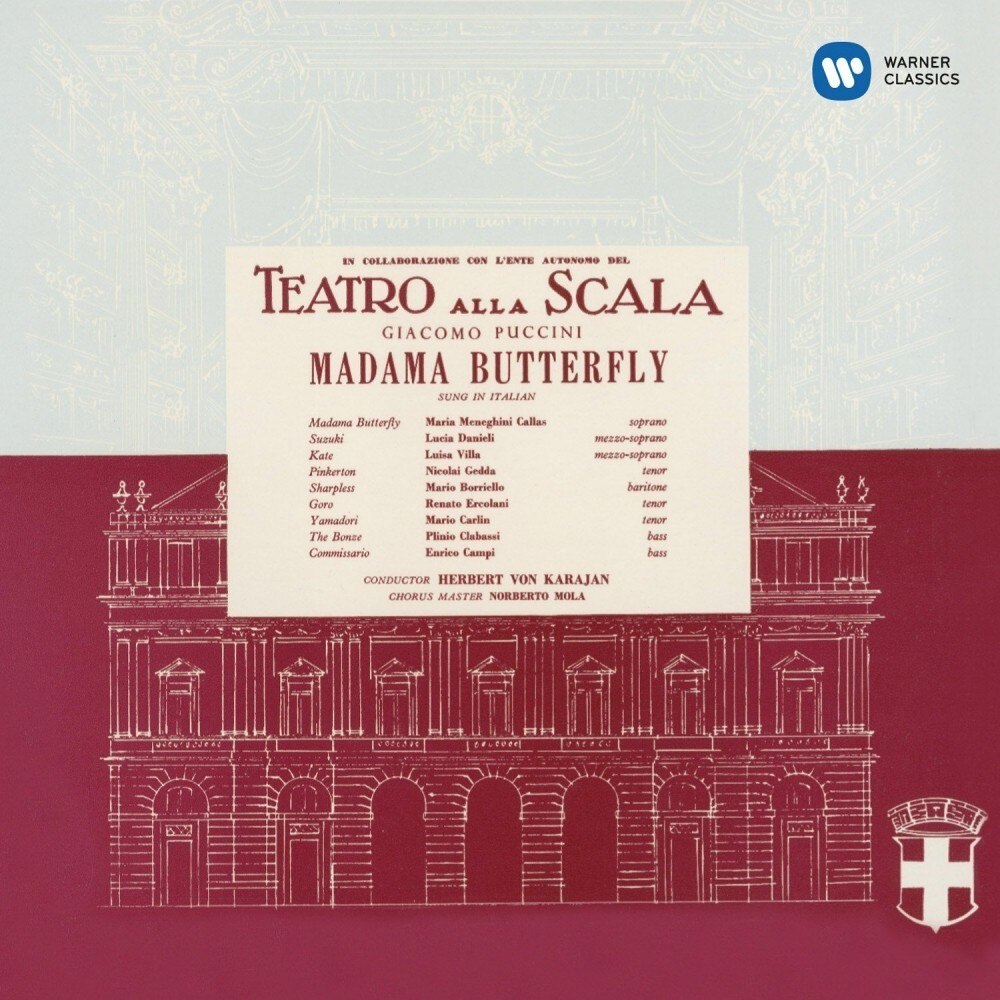 WARNER CLASSICS

IN COLLABORAZIONE CON L'ENTE AUTONOMO DEL

TEATRO ALLA SCALA

GIACOMO PUCCINI

MADAMA BUTTERFLY

SUNG IN ITALIAN

| | | |
|---|---|---|
| Madama Butterfly | Maria Meneghini Callas | soprano |
| Suzuki | Lucia Danieli | mezzo-soprano |
| Kate | Luisa Villa | mezzo-soprano |
| Pinkerton | Nicolai Gedda | tenor |
| Sharpless | Mario Borriello | baritone |
| Goro | Renato Ercolani | tenor |
| Yamadori | Mario Carlin | tenor |
| The Bonze | Plinio Clabassi | bass |
| Commissario | Enrico Campi | bass |

CONDUCTOR HERBERT VON KARAJAN

CHORUS MASTER NORBERTO MOLA